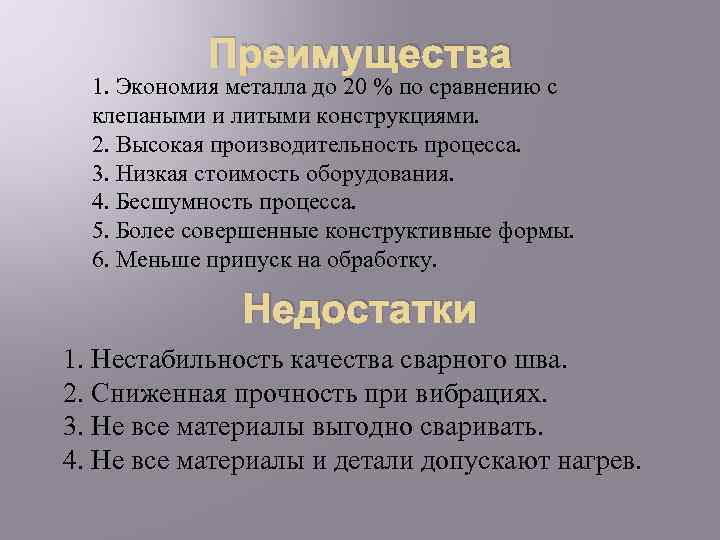 Преимущества

1. Экономия металла до 20 % по сравнению с клепаными и литыми конструкциями.
2. Высокая производительность процесса.
3. Низкая стоимость оборудования.
4. Бесшумность процесса.
5. Более совершенные конструктивные формы.
6. Меньше припуск на обработку.

Недостатки

1. Нестабильность качества сварного шва.
2. Сниженная прочность при вибрациях.
3. Не все материалы выгодно сваривать.
4. Не все материалы и детали допускают нагрев.